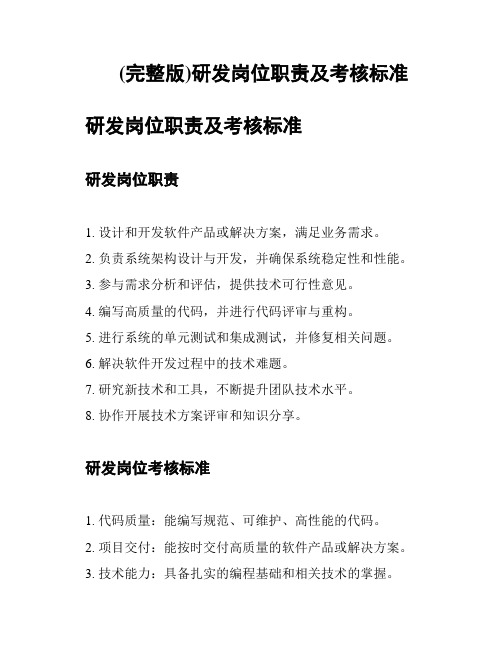 (完整版)研发岗位职责及考核标准

研发岗位职责及考核标准

研发岗位职责

1. 设计和开发软件产品或解决方案，满足业务需求。
2. 负责系统架构设计与开发，并确保系统稳定性和性能。
3. 参与需求分析和评估，提供技术可行性意见。
4. 编写高质量的代码，并进行代码评审与重构。
5. 进行系统的单元测试和集成测试，并修复相关问题。
6. 解决软件开发过程中的技术难题。
7. 研究新技术和工具，不断提升团队技术水平。
8. 协作开展技术方案评审和知识分享。

研发岗位考核标准

1. 代码质量：能编写规范、可维护、高性能的代码。
2. 项目交付：能按时交付高质量的软件产品或解决方案。
3. 技术能力：具备扎实的编程基础和相关技术的掌握。